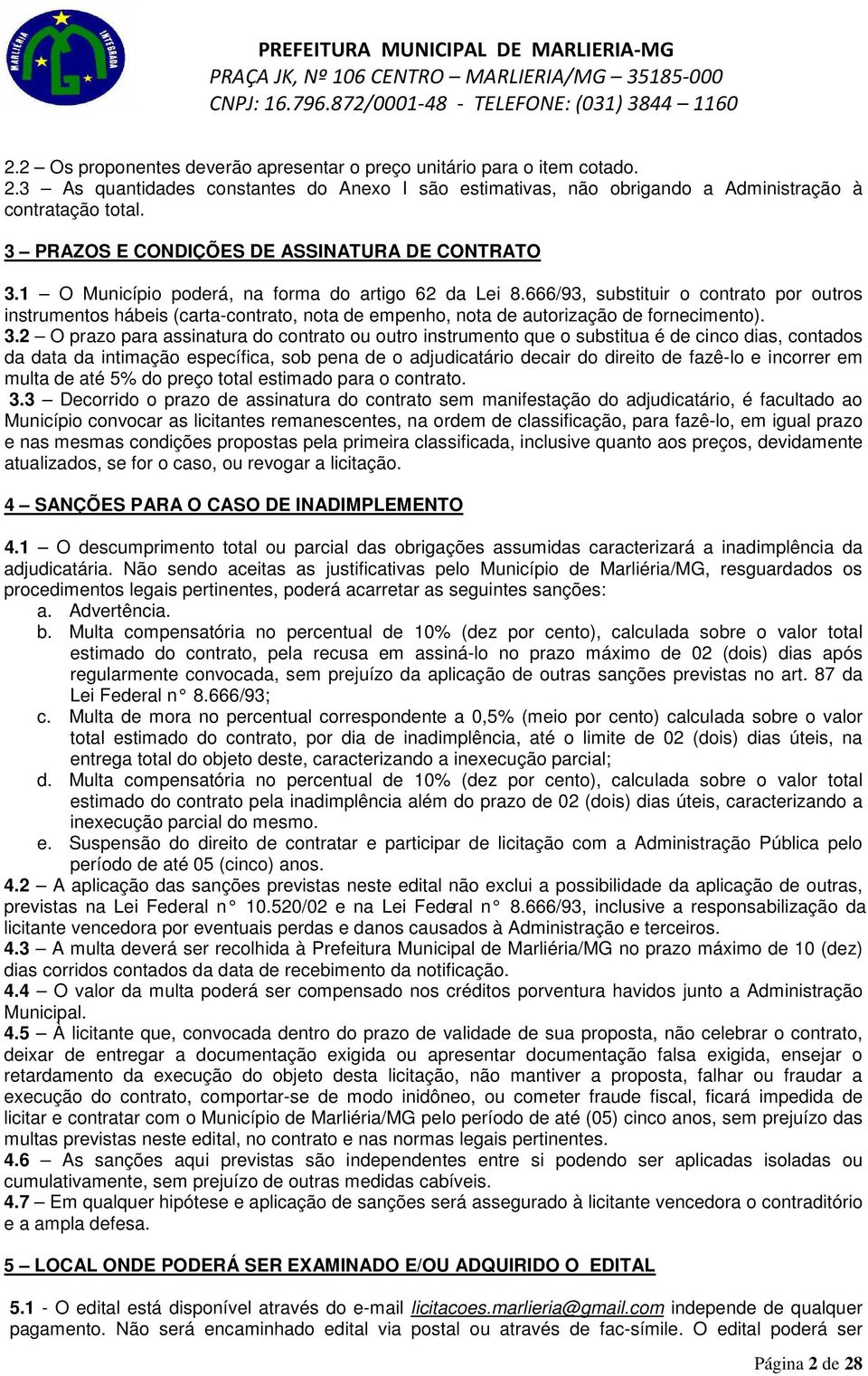 MARLIERIA INTEGRADA

PREFEITURA MUNICIPAL DE MARLIERIA-MG
PRAÇA JK, Nº 106 CENTRO – MARLIERIA/MG – 35185-000
CNPJ: 16.796.872/0001-48 - TELEFONE: (031) 3844 – 1160

2.2 – Os proponentes deverão apresentar o preço unitário para o item cotado.
2.3 – As quantidades constantes do Anexo I são estimativas, não obrigando a Administração à contratação total.

3 – PRAZOS E CONDIÇÕES DE ASSINATURA DE CONTRATO

3.1 – O Município poderá, na forma do artigo 62 da Lei 8.666/93, substituir o contrato por outros instrumentos hábeis (carta-contrato, nota de empenho, nota de autorização de fornecimento).
3.2 – O prazo para assinatura do contrato ou outro instrumento que o substitua é de cinco dias, contados da data da intimação específica, sob pena de o adjudicatário decair do direito de fazê-lo e incorrer em multa de até 5% do preço total estimado para o contrato.
3.3 – Decorrido o prazo de assinatura do contrato sem manifestação do adjudicatário, é facultado ao Município convocar as licitantes remanescentes, na ordem de classificação, para fazê-lo, em igual prazo e nas mesmas condições propostas pela primeira classificada, inclusive quanto aos preços, devidamente atualizados, se for o caso, ou revogar a licitação.

4 – SANÇÕES PARA O CASO DE INADIMPLEMENTO

4.1 – O descumprimento total ou parcial das obrigações assumidas caracterizará a inadimplência da adjudicatária. Não sendo aceitas as justificativas pelo Município de Marliéria/MG, resguardados os procedimentos legais pertinentes, poderá acarretar as seguintes sanções:
a. Advertência.
b. Multa compensatória no percentual de 10% (dez por cento), calculada sobre o valor total estimado do contrato, pela recusa em assiná-lo no prazo máximo de 02 (dois) dias após regularmente convocada, sem prejuízo da aplicação de outras sanções previstas no art. 87 da Lei Federal n° 8.666/93;
c. Multa de mora no percentual correspondente a 0,5% (meio por cento) calculada sobre o valor total estimado do contrato, por dia de inadimplência, até o limite de 02 (dois) dias úteis, na entrega total do objeto deste, caracterizando a inexecução parcial;
d. Multa compensatória no percentual de 10% (dez por cento), calculada sobre o valor total estimado do contrato pela inadimplência além do prazo de 02 (dois) dias úteis, caracterizando a inexecução parcial do mesmo.
e. Suspensão do direito de contratar e participar de licitação com a Administração Pública pelo período de até 05 (cinco) anos.
4.2 – A aplicação das sanções previstas neste edital não exclui a possibilidade da aplicação de outras, previstas na Lei Federal n° 10.520/02 e na Lei Federal n° 8.666/93, inclusive a responsabilização da licitante vencedora por eventuais perdas e danos causados à Administração e terceiros.
4.3 – A multa deverá ser recolhida à Prefeitura Municipal de Marliéria/MG no prazo máximo de 10 (dez) dias corridos contados da data de recebimento da notificação.
4.4 – O valor da multa poderá ser compensado nos créditos porventura havidos junto a Administração Municipal.
4.5 – À licitante que, convocada dentro do prazo de validade de sua proposta, não celebrar o contrato, deixar de entregar a documentação exigida ou apresentar documentação falsa exigida, ensejar o retardamento da execução do objeto desta licitação, não mantiver a proposta, falhar ou fraudar a execução do contrato, comportar-se de modo inidôneo, ou cometer fraude fiscal, ficará impedida de licitar e contratar com o Município de Marliéria/MG pelo período de até (05) cinco anos, sem prejuízo das multas previstas neste edital, no contrato e nas normas legais pertinentes.
4.6 – As sanções aqui previstas são independentes entre si podendo ser aplicadas isoladas ou cumulativamente, sem prejuízo de outras medidas cabíveis.
4.7 – Em qualquer hipótese e aplicação de sanções será assegurado à licitante vencedora o contraditório e a ampla defesa.

5 – LOCAL ONDE PODERÁ SER EXAMINADO E/OU ADQUIRIDO O EDITAL

5.1 - O edital está disponível através do e-mail licitacoes.marlieria@gmail.com independe de qualquer pagamento. Não será encaminhado edital via postal ou através de fac-símile. O edital poderá ser

Página 2 de 28